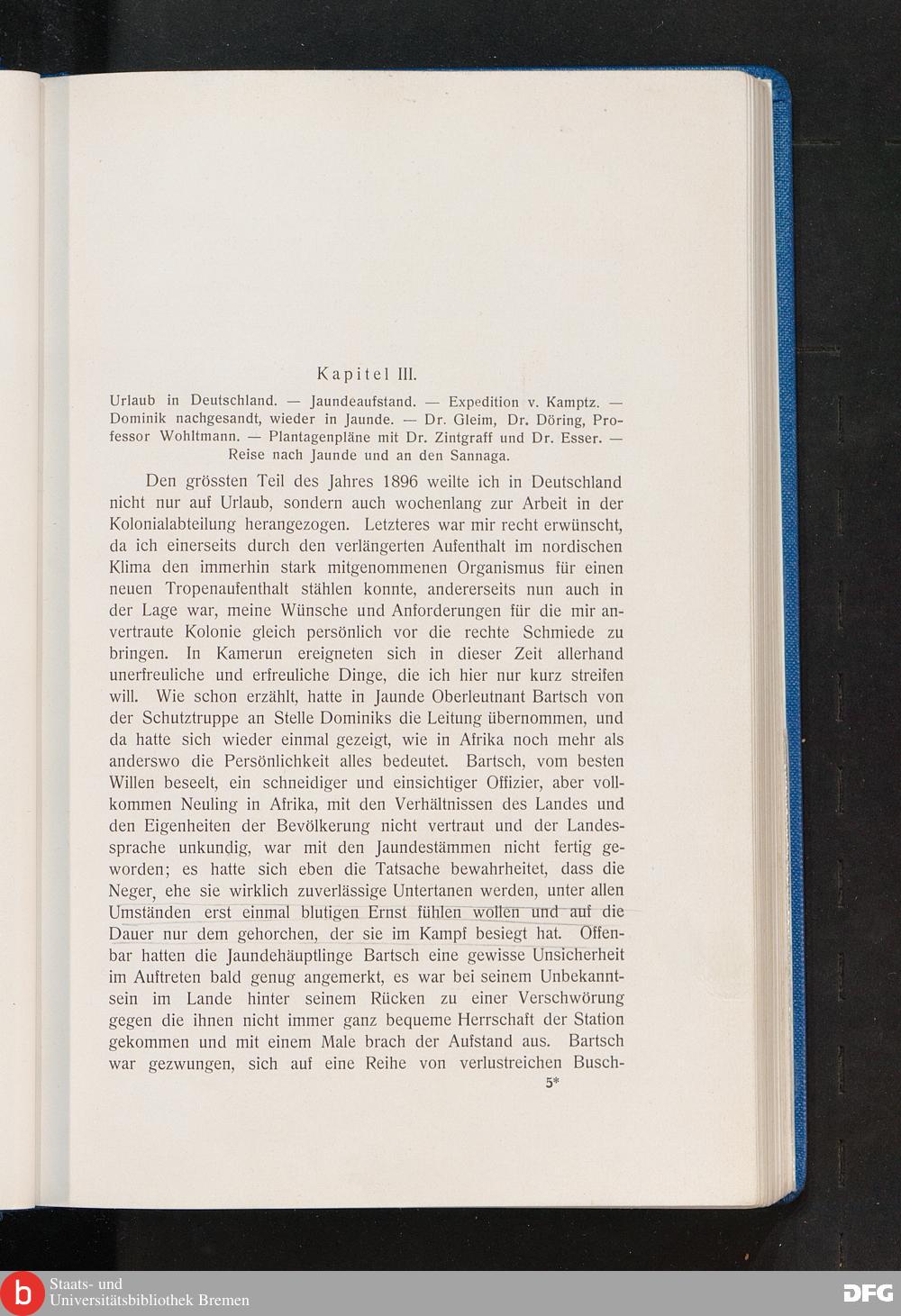 Kapitel III.

Urlaub in Deutschland. — Jaundeaufstand. — Expedition v. Kamptz. — Dominik nachgesandt, wieder in Jaunde. — Dr. Gleim, Dr. Döring, Professor Wohltmann. — Plantagenpläne mit Dr. Zintgraff und Dr. Esser. — Reise nach Jaunde und an den Sannaga.

Den grössten Teil des Jahres 1896 weilte ich in Deutschland nicht nur auf Urlaub, sondern auch wochenlang zur Arbeit in der Kolonialabteilung herangezogen. Letzteres war mir recht erwünscht, da ich einerseits durch den verlängerten Aufenthalt im nordischen Klima den immerhin stark mitgenommenen Organismus für einen neuen Tropenaufenthalt stählen konnte, andererseits nun auch in der Lage war, meine Wünsche und Anforderungen für die mir anvertraute Kolonie gleich persönlich vor die rechte Schmiede zu bringen. In Kamerun ereigneten sich in dieser Zeit allerhand unerfreuliche und erfreuliche Dinge, die ich hier nur kurz streifen will. Wie schon erzählt, hatte in Jaunde Oberleutnant Bartsch von der Schutztruppe an Stelle Dominiks die Leitung übernommen, und da hatte sich wieder einmal gezeigt, wie in Afrika noch mehr als anderswo die Persönlichkeit alles bedeutet. Bartsch, vom besten Willen beseelt, ein schneidiger und einsichtiger Offizier, aber vollkommen Neuling in Afrika, mit den Verhältnissen des Landes und den Eigenheiten der Bevölkerung nicht vertraut und der Landessprache unkundig, war mit den Jaundestämmen nicht fertig geworden; es hatte sich eben die Tatsache bewahrheitet, dass die Neger, ehe sie wirklich zuverlässige Untertanen werden, unter allen Umständen erst einmal blutigen Ernst fühlen wollen und auf die Dauer nur dem gehorchen, der sie im Kampf besiegt hat. Offenbar hatten die Jaundehäuptlinge Bartsch eine gewisse Unsicherheit im Auftreten bald genug angemerkt, es war bei seinem Unbekanntsein im Lande hinter seinem Rücken zu einer Verschwörung gegen die ihnen nicht immer ganz bequeme Herrschaft der Station gekommen und mit einem Male brach der Aufstand aus. Bartsch war gezwungen, sich auf eine Reihe von verlustreichen Busch-

5*

Staats- und Universitätsbibliothek Bremen

DFG